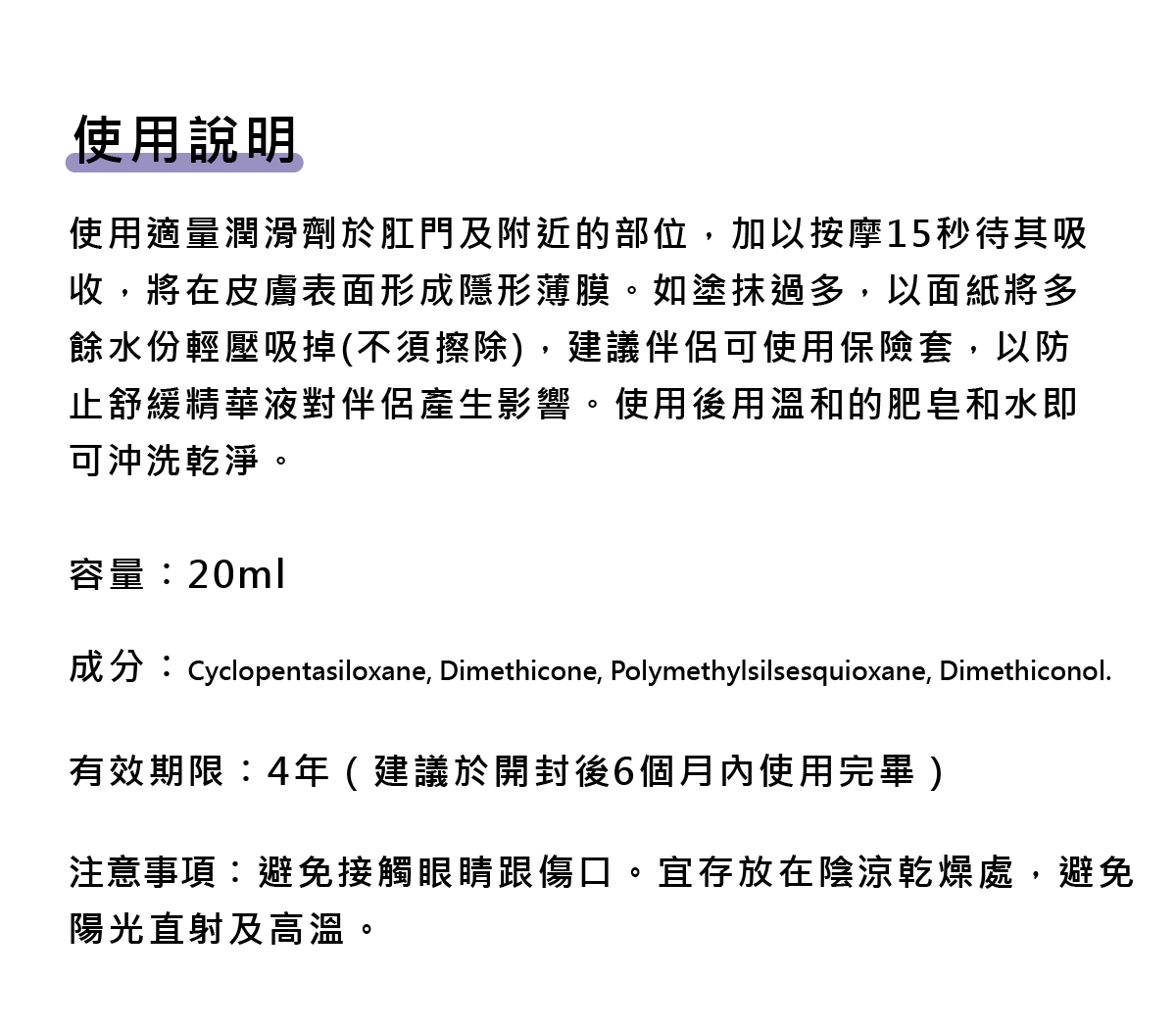 使用說明

使用適量潤滑劑於肛門及附近的部位，加以按摩15秒待其吸收，將在皮膚表面形成隱形薄膜。如塗抹過多，以面紙將多餘水份輕壓吸掉(不須擦除)，建議伴侶可使用保險套，以防止舒緩精華液對伴侶產生影響。使用後用溫和的肥皂和水即可沖洗乾淨。

容量：20ml

成分：Cyclopentasiloxane, Dimethicone, Polymethylsilsesquioxane, Dimethiconol.

有效期限：4年（建議於開封後6個月內使用完畢）

注意事項：避免接觸眼睛跟傷口。宜存放在陰涼乾燥處，避免陽光直射及高溫。